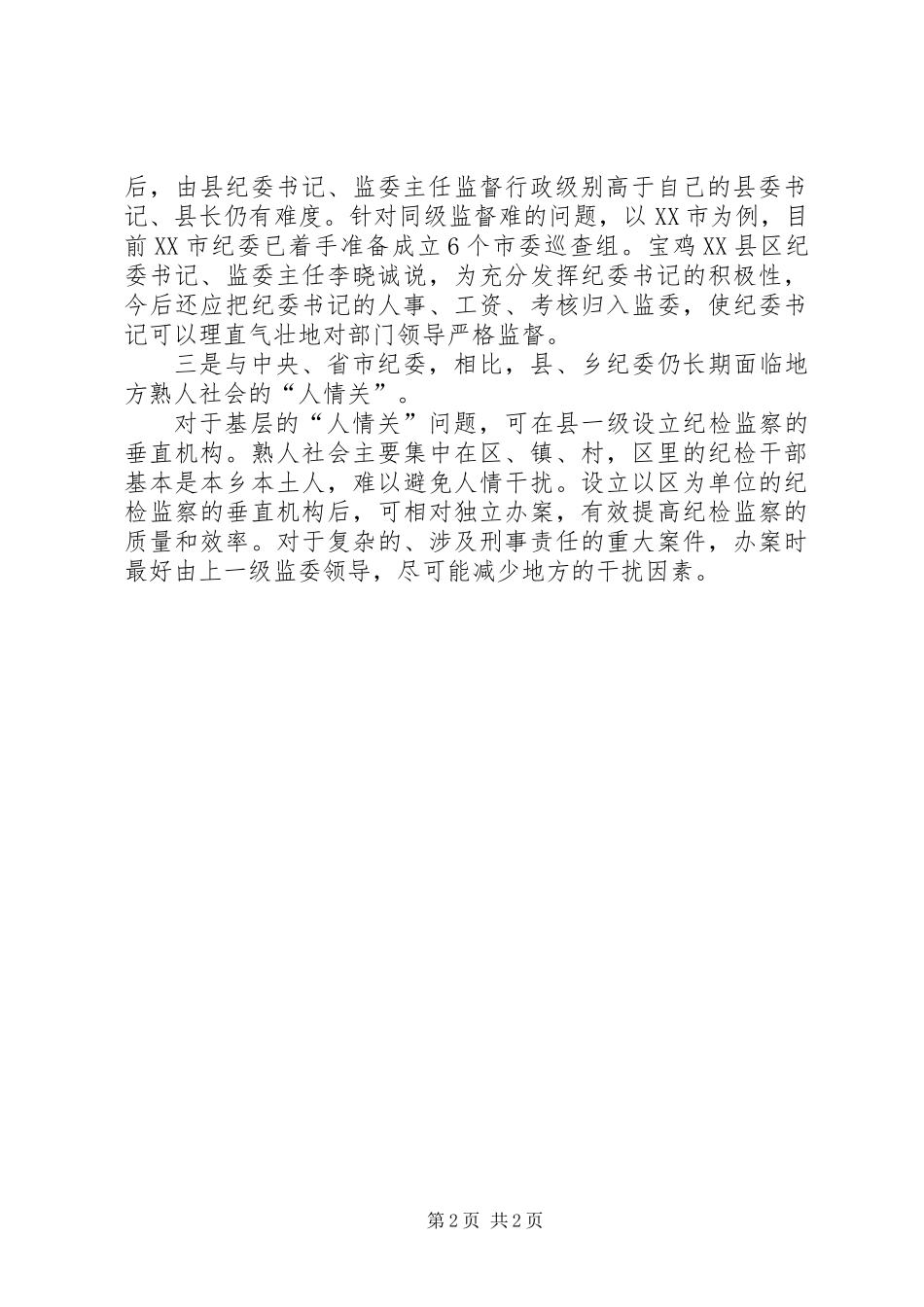 后，由县纪委书记、监委主任监督行政级别高于自己的县委书记、县长仍有难度。针对同级监督难的问题，以XX市为例，目前XX市纪委已着手准备成立6个市委巡查组。宝鸡XX县区纪委书记、监委主任李晓诚说，为充分发挥纪委书记的积极性，今后还应把纪委书记的人事、工资、考核归入监委，使纪委书记可以理直气壮地对部门领导严格监督。

三是与中央、省市纪委，相比，县、乡纪委仍长期面临地方熟人社会的“人情关”。

对于基层的“人情关”问题，可在县一级设立纪检监察的垂直机构。熟人社会主要集中在区、镇、村，区里的纪检干部基本是本乡本土人，难以避免人情干扰。设立以区为单位的纪检监察的垂直机构后，可相对独立办案，有效提高纪检监察的质量和效率。对于复杂的、涉及刑事责任的重大案件，办案时最好由上一级监委领导，尽可能减少地方的干扰因素。

第2页 共2页